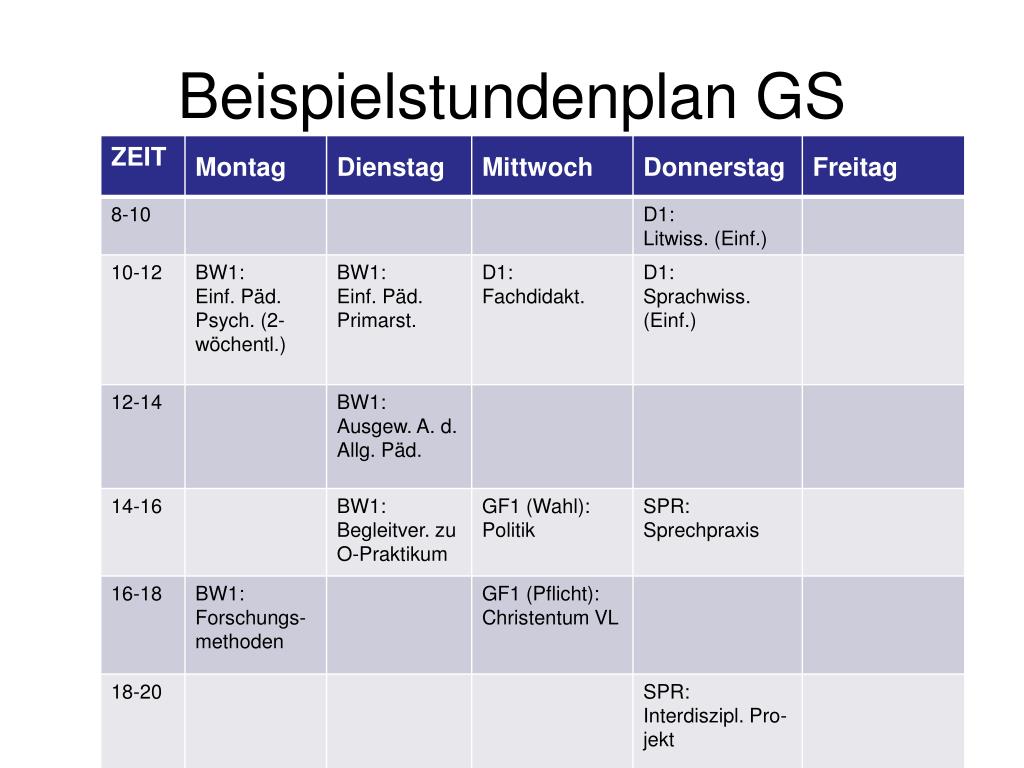 Beispielstundenplan GS

| ZEIT | Montag | Dienstag | Mittwoch | Donnerstag | Freitag |
|---|---|---|---|---|---|
| 8-10 | | | | D1: Litwiss. (Einf.) | |
| 10-12 | BW1: Einf. Päd. Psych. (2-wöchentl.) | BW1: Einf. Päd. Primarst. | D1: Fachdidakt. | D1: Sprachwiss. (Einf.) | |
| 12-14 | | BW1: Ausgew. A. d. Allg. Päd. | | | |
| 14-16 | | BW1: Begleitver. zu O-Praktikum | GF1 (Wahl): Politik | SPR: Sprechpraxis | |
| 16-18 | BW1: Forschungsmethoden | | GF1 (Pflicht): Christentum VL | | |
| 18-20 | | | | SPR: Interdiszipl. Projekt | |